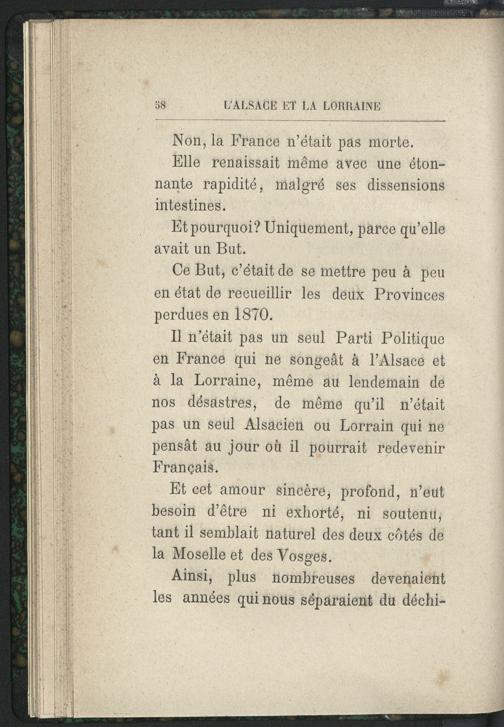 38 L'ALSACE ET LA LORRAINE

Non, la France n'était pas morte.

Elle renaissait même avec une étonnante rapidité, malgré ses dissensions intestines.

Et pourquoi? Uniquement, parce qu'elle avait un But.

Ce But, c'était de se mettre peu à peu en état de recueillir les deux Provinces perdues en 1870.

Il n'était pas un seul Parti Politique en France qui ne songeât à l'Alsace et à la Lorraine, même au lendemain de nos désastres, de même qu'il n'était pas un seul Alsacien ou Lorrain qui ne pensât au jour où il pourrait redevenir Français.

Et cet amour sincère, profond, n'eut besoin d'être ni exhorté, ni soutenu, tant il semblait naturel des deux côtés de la Moselle et des Vosges.

Ainsi, plus nombreuses devenaient les années qui nous séparaient du déchi-